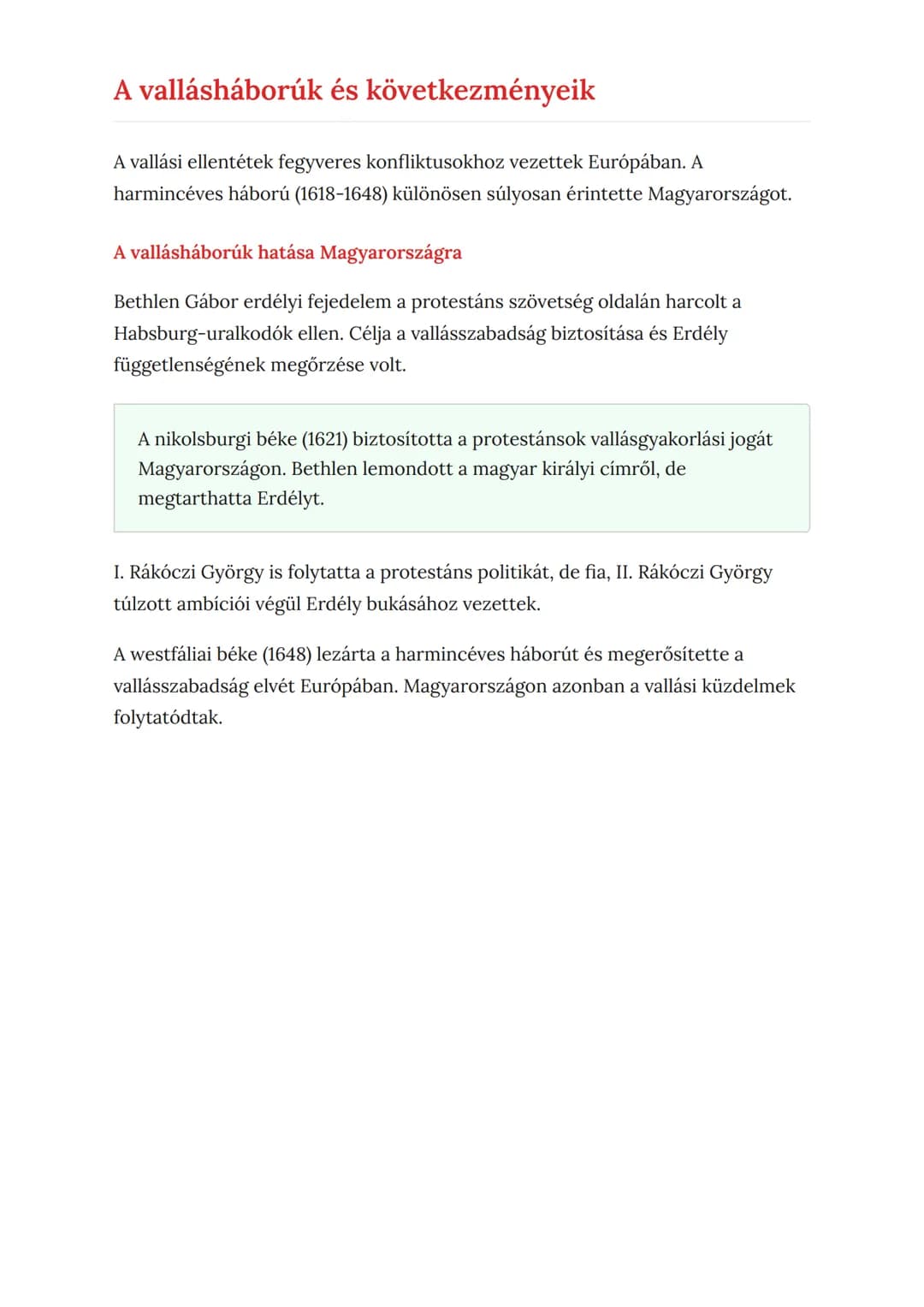 A vallásháborúk és következményeik

A vallási ellentétek fegyveres konfliktusokhoz vezettek Európában. A harmincéves háború (1618-1648) különösen súlyosan érintette Magyarországot.

A vallásháborúk hatása Magyarországra

Bethlen Gábor erdélyi fejedelem a protestáns szövetség oldalán harcolt a Habsburg-uralkodók ellen. Célja a vallásszabadság biztosítása és Erdély függetlenségének megőrzése volt.

A nikolsburgi béke (1621) biztosította a protestánsok vallásgyakorlási jogát Magyarországon. Bethlen lemondott a magyar királyi címről, de megtarthatta Erdélyt.

I. Rákóczi György is folytatta a protestáns politikát, de fia, II. Rákóczi György túlzott ambíciói végül Erdély bukásához vezettek.

A westfáliai béke (1648) lezárta a harmincéves háborút és megerősítette a vallásszabadság elvét Európában. Magyarországon azonban a vallási küzdelmek folytatódtak.